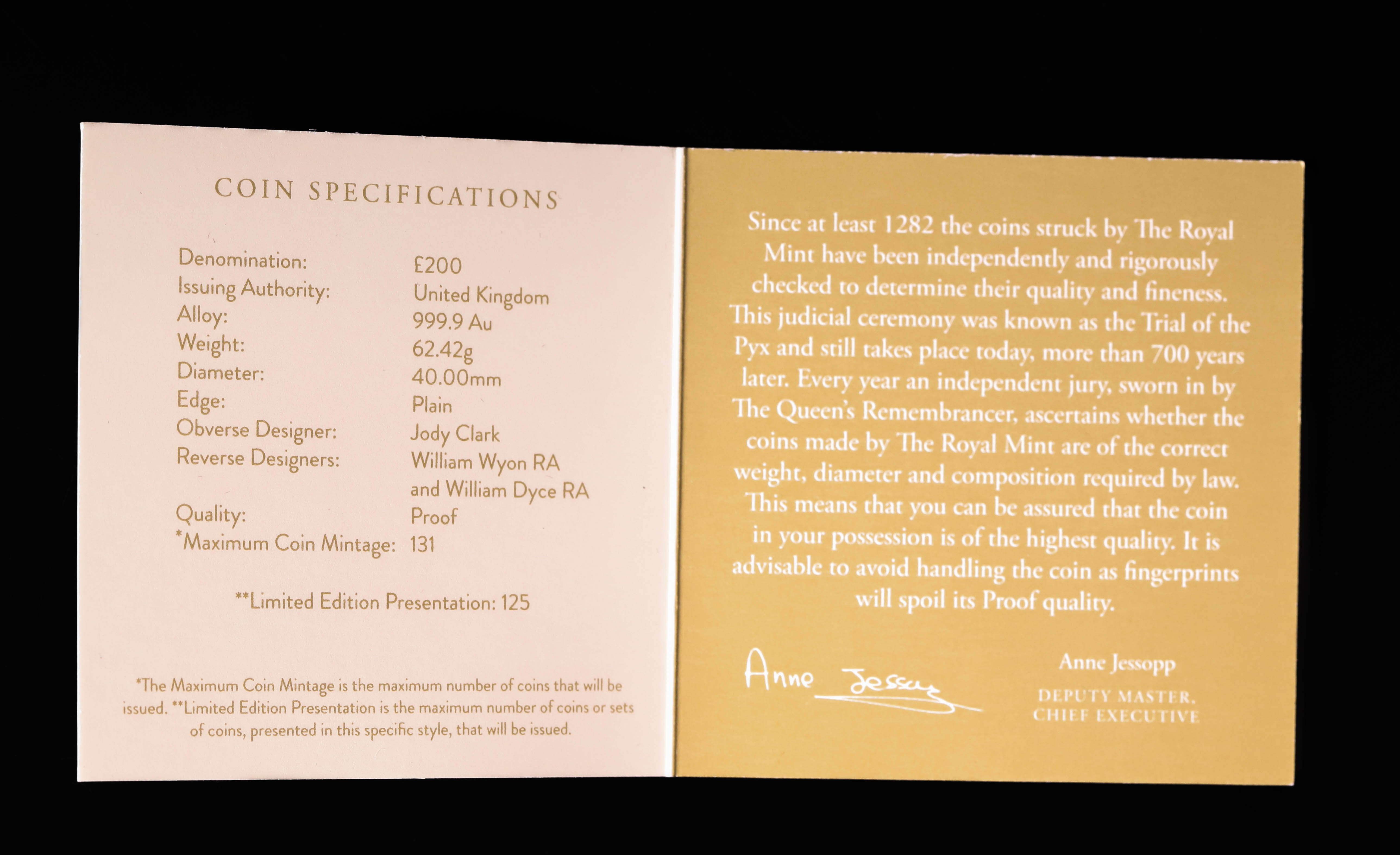 COIN SPECIFICATIONS

| | |
|---|---|
| Denomination: | £200 |
| Issuing Authority: | United Kingdom |
| Alloy: | 999.9 Au |
| Weight: | 62.42g |
| Diameter: | 40.00mm |
| Edge: | Plain |
| Obverse Designer: | Jody Clark |
| Reverse Designers: | William Wyon RA and William Dyce RA |
| Quality: | Proof |
| *Maximum Coin Mintage: | 131 |

**Limited Edition Presentation: 125

*The Maximum Coin Mintage is the maximum number of coins that will be issued. **Limited Edition Presentation is the maximum number of coins or sets of coins, presented in this specific style, that will be issued.

Since at least 1282 the coins struck by The Royal Mint have been independently and rigorously checked to determine their quality and fineness. This judicial ceremony was known as the Trial of the Pyx and still takes place today, more than 700 years later. Every year an independent jury, sworn in by The Queen's Remembrancer, ascertains whether the coins made by The Royal Mint are of the correct weight, diameter and composition required by law. This means that you can be assured that the coin in your possession is of the highest quality. It is advisable to avoid handling the coin as fingerprints will spoil its Proof quality.

Anne Jessop

Anne Jessopp
DEPUTY MASTER,
CHIEF EXECUTIVE